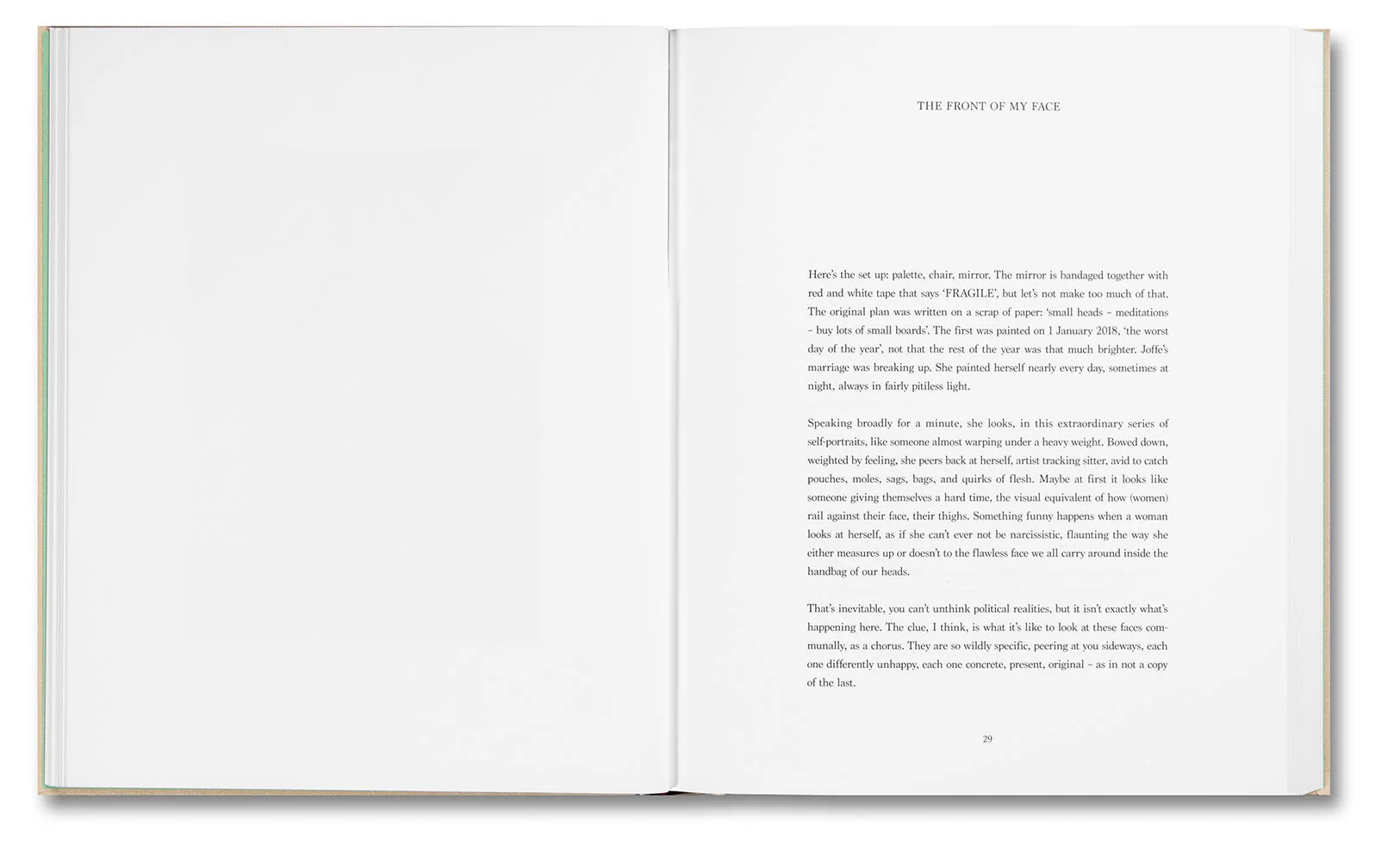 THE FRONT OF MY FACE

Here's the set up: palette, chair, mirror. The mirror is bandaged together with red and white tape that says 'FRAGILE', but let's not make too much of that. The original plan was written on a scrap of paper: 'small heads – meditations – buy lots of small boards'. The first was painted on 1 January 2018, 'the worst day of the year', not that the rest of the year was that much brighter. Joffe's marriage was breaking up. She painted herself nearly every day, sometimes at night, always in fairly pitiless light.

Speaking broadly for a minute, she looks, in this extraordinary series of self-portraits, like someone almost warping under a heavy weight. Bowed down, weighted by feeling, she peers back at herself, artist tracking sitter, avid to catch pouches, moles, sags, bags, and quirks of flesh. Maybe at first it looks like someone giving themselves a hard time, the visual equivalent of how (women) rail against their face, their thighs. Something funny happens when a woman looks at herself, as if she can't ever not be narcissistic, flaunting the way she either measures up or doesn't to the flawless face we all carry around inside the handbag of our heads.

That's inevitable, you can't unthink political realities, but it isn't exactly what's happening here. The clue, I think, is what it's like to look at these faces communally, as a chorus. They are so wildly specific, peering at you sideways, each one differently unhappy, each one concrete, present, original – as in not a copy of the last.

29